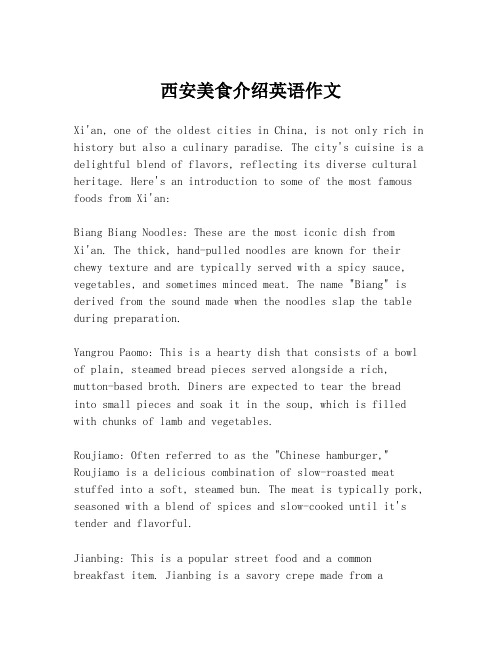 西安美食介绍英语作文

Xi'an, one of the oldest cities in China, is not only rich in history but also a culinary paradise. The city's cuisine is a delightful blend of flavors, reflecting its diverse cultural heritage. Here's an introduction to some of the most famous foods from Xi'an:

Biang Biang Noodles: These are the most iconic dish from Xi'an. The thick, hand-pulled noodles are known for their chewy texture and are typically served with a spicy sauce, vegetables, and sometimes minced meat. The name "Biang" is derived from the sound made when the noodles slap the table during preparation.

Yangrou Paomo: This is a hearty dish that consists of a bowl of plain, steamed bread pieces served alongside a rich, mutton-based broth. Diners are expected to tear the bread into small pieces and soak it in the soup, which is filled with chunks of lamb and vegetables.

Roujiamo: Often referred to as the "Chinese hamburger," Roujiamo is a delicious combination of slow-roasted meat stuffed into a soft, steamed bun. The meat is typically pork, seasoned with a blend of spices and slow-cooked until it's tender and flavorful.

Jianbing: This is a popular street food and a common breakfast item. Jianbing is a savory crepe made from a